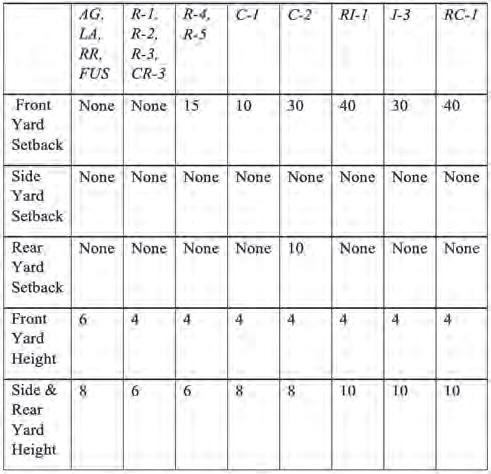 |  | AG, LA, RR, FUS | R-1, R-2, R-3, CR-3 | R-4, R-5 | C-1 | C-2 | RI-1 | I-3 | RC-1 |
|---|---|---|---|---|---|---|---|---|
| Front Yard Setback | None | None | 15 | 10 | 30 | 40 | 30 | 40 |
| Side Yard Setback | None | None | None | None | None | None | None | None |
| Rear Yard Setback | None | None | None | None | 10 | None | None | None |
| Front Yard Height | 6 | 4 | 4 | 4 | 4 | 4 | 4 | 4 |
| Side & Rear Yard Height | 8 | 6 | 6 | 8 | 8 | 10 | 10 | 10 |